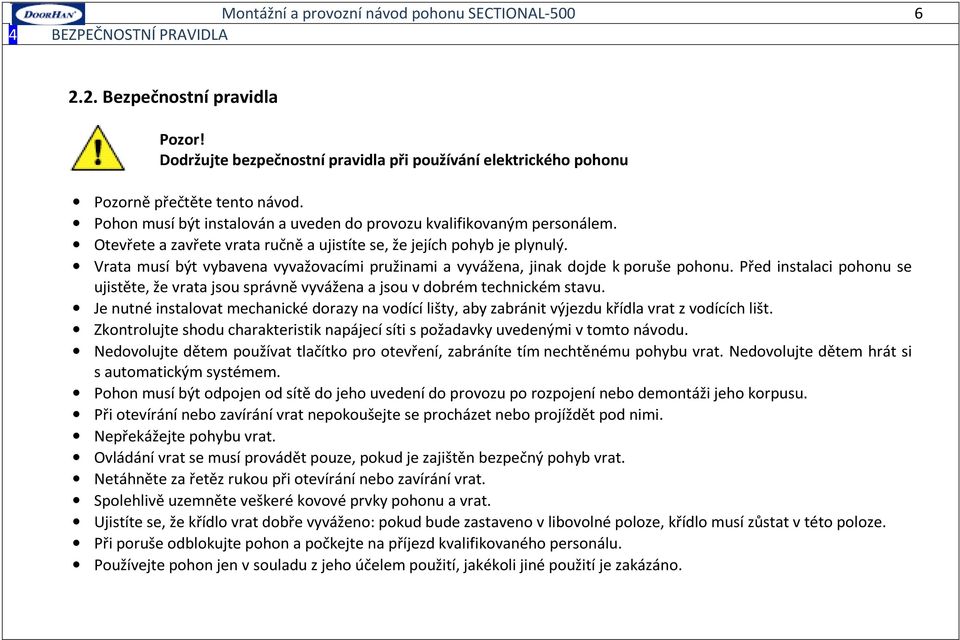 DOORHAN Montážní a provozní návod pohonu SECTIONAL-500 6
4 BEZPEČNOSTNÍ PRAVIDLA

2.2. Bezpečnostní pravidla

Pozor!
Dodržujte bezpečnostní pravidla při používání elektrického pohonu

• Pozorně přečtěte tento návod.
• Pohon musí být instalován a uveden do provozu kvalifikovaným personálem.
• Otevřete a zavřete vrata ručně a ujistíte se, že jejích pohyb je plynulý.
• Vrata musí být vybavena vyvažovacími pružinami a vyvážena, jinak dojde k poruše pohonu. Před instalaci pohonu se ujistěte, že vrata jsou správně vyvážena a jsou v dobrém technickém stavu.
• Je nutné instalovat mechanické dorazy na vodící lišty, aby zabránit výjezdu křídla vrat z vodících lišt.
• Zkontrolujte shodu charakteristik napájecí síti s požadavky uvedenými v tomto návodu.
• Nedovolujte dětem používat tlačítko pro otevření, zabráníte tím nechtěnému pohybu vrat. Nedovolujte dětem hrát si s automatickým systémem.
• Pohon musí být odpojen od sítě do jeho uvedení do provozu po rozpojení nebo demontáži jeho korpusu.
• Při otevírání nebo zavírání vrat nepokoušejte se procházet nebo projíždět pod nimi.
• Nepřekážejte pohybu vrat.
• Ovládání vrat se musí provádět pouze, pokud je zajištěn bezpečný pohyb vrat.
• Netáhněte za řetěz rukou při otevírání nebo zavírání vrat.
• Spolehlivě uzemněte veškeré kovové prvky pohonu a vrat.
• Ujistíte se, že křídlo vrat dobře vyváženo: pokud bude zastaveno v libovolné poloze, křídlo musí zůstat v této poloze.
• Při poruše odblokujte pohon a počkejte na příjezd kvalifikovaného personálu.
• Používejte pohon jen v souladu z jeho účelem použití, jakékoli jiné použití je zakázáno.